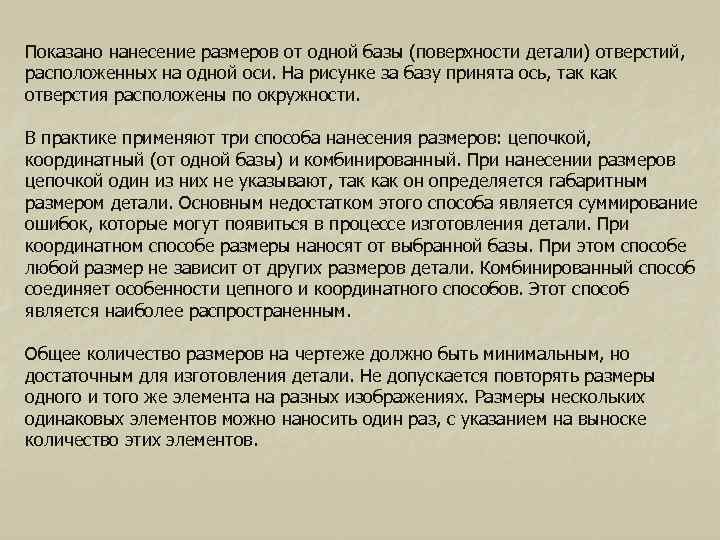 Показано нанесение размеров от одной базы (поверхности детали) отверстий, расположенных на одной оси. На рисунке за базу принята ось, так как отверстия расположены по окружности.

В практике применяют три способа нанесения размеров: цепочкой, координатный (от одной базы) и комбинированный. При нанесении размеров цепочкой один из них не указывают, так как он определяется габаритным размером детали. Основным недостатком этого способа является суммирование ошибок, которые могут появиться в процессе изготовления детали. При координатном способе размеры наносят от выбранной базы. При этом способе любой размер не зависит от других размеров детали. Комбинированный способ соединяет особенности цепного и координатного способов. Этот способ является наиболее распространенным.

Общее количество размеров на чертеже должно быть минимальным, но достаточным для изготовления детали. Не допускается повторять размеры одного и того же элемента на разных изображениях. Размеры нескольких одинаковых элементов можно наносить один раз, с указанием на выноске количество этих элементов.